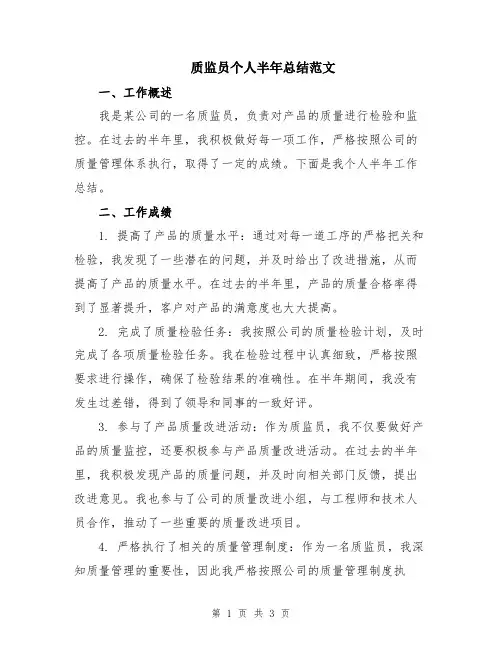 质监员个人半年总结范文

一、工作概述

我是某公司的一名质监员，负责对产品的质量进行检验和监控。在过去的半年里，我积极做好每一项工作，严格按照公司的质量管理体系执行，取得了一定的成绩。下面是我个人半年工作总结。

二、工作成绩

1. 提高了产品的质量水平：通过对每一道工序的严格把关和检验，我发现了一些潜在的问题，并及时给出了改进措施，从而提高了产品的质量水平。在过去的半年里，产品的质量合格率得到了显著提升，客户对产品的满意度也大大提高。

2. 完成了质量检验任务：我按照公司的质量检验计划，及时完成了各项质量检验任务。我在检验过程中认真细致，严格按照要求进行操作，确保了检验结果的准确性。在半年期间，我没有发生过差错，得到了领导和同事的一致好评。

3. 参与了产品质量改进活动：作为质监员，我不仅要做好产品的质量监控，还要积极参与产品质量改进活动。在过去的半年里，我积极发现产品的质量问题，并及时向相关部门反馈，提出改进意见。我也参与了公司的质量改进小组，与工程师和技术人员合作，推动了一些重要的质量改进项目。

4. 严格执行了相关的质量管理制度：作为一名质监员，我深知质量管理的重要性，因此我严格按照公司的质量管理制度执

第 1 页 共 3 页